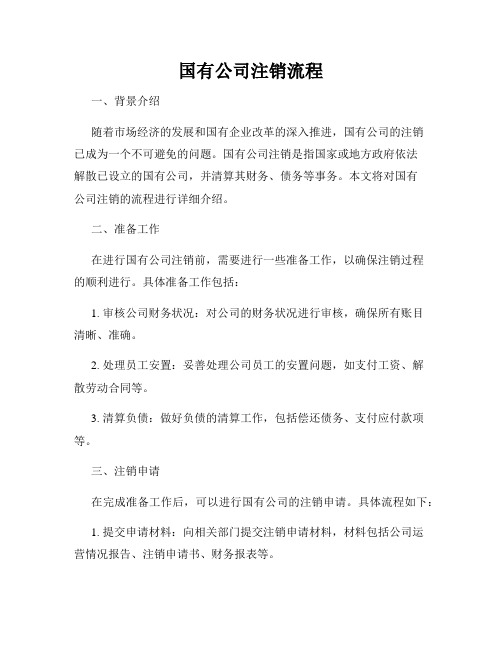 国有公司注销流程

一、背景介绍

随着市场经济的发展和国有企业改革的深入推进，国有公司的注销已成为一个不可避免的问题。国有公司注销是指国家或地方政府依法解散已设立的国有公司，并清算其财务、债务等事务。本文将对国有公司注销的流程进行详细介绍。

二、准备工作

在进行国有公司注销前，需要进行一些准备工作，以确保注销过程的顺利进行。具体准备工作包括：

1. 审核公司财务状况：对公司的财务状况进行审核，确保所有账目清晰、准确。

2. 处理员工安置：妥善处理公司员工的安置问题，如支付工资、解散劳动合同等。

3. 清算负债：做好负债的清算工作，包括偿还债务、支付应付款项等。

三、注销申请

在完成准备工作后，可以进行国有公司的注销申请。具体流程如下：

1. 提交申请材料：向相关部门提交注销申请材料，材料包括公司运营情况报告、注销申请书、财务报表等。